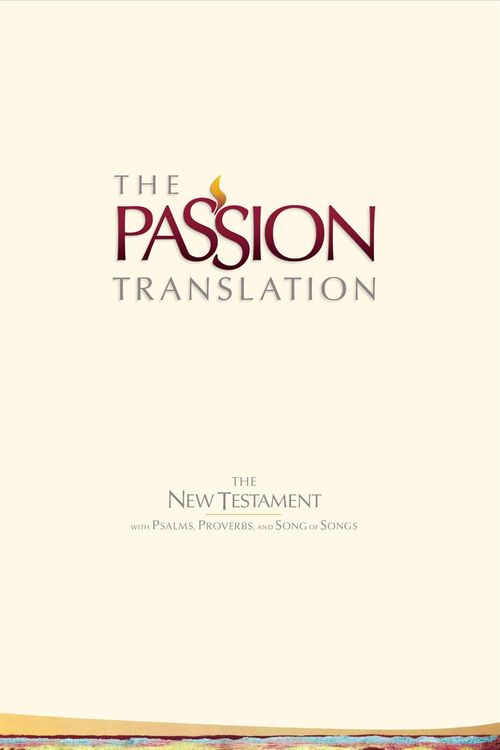 THE
PASSION
TRANSLATION

THE
NEW TESTAMENT
WITH PSALMS, PROVERBS, AND SONG OF SONGS